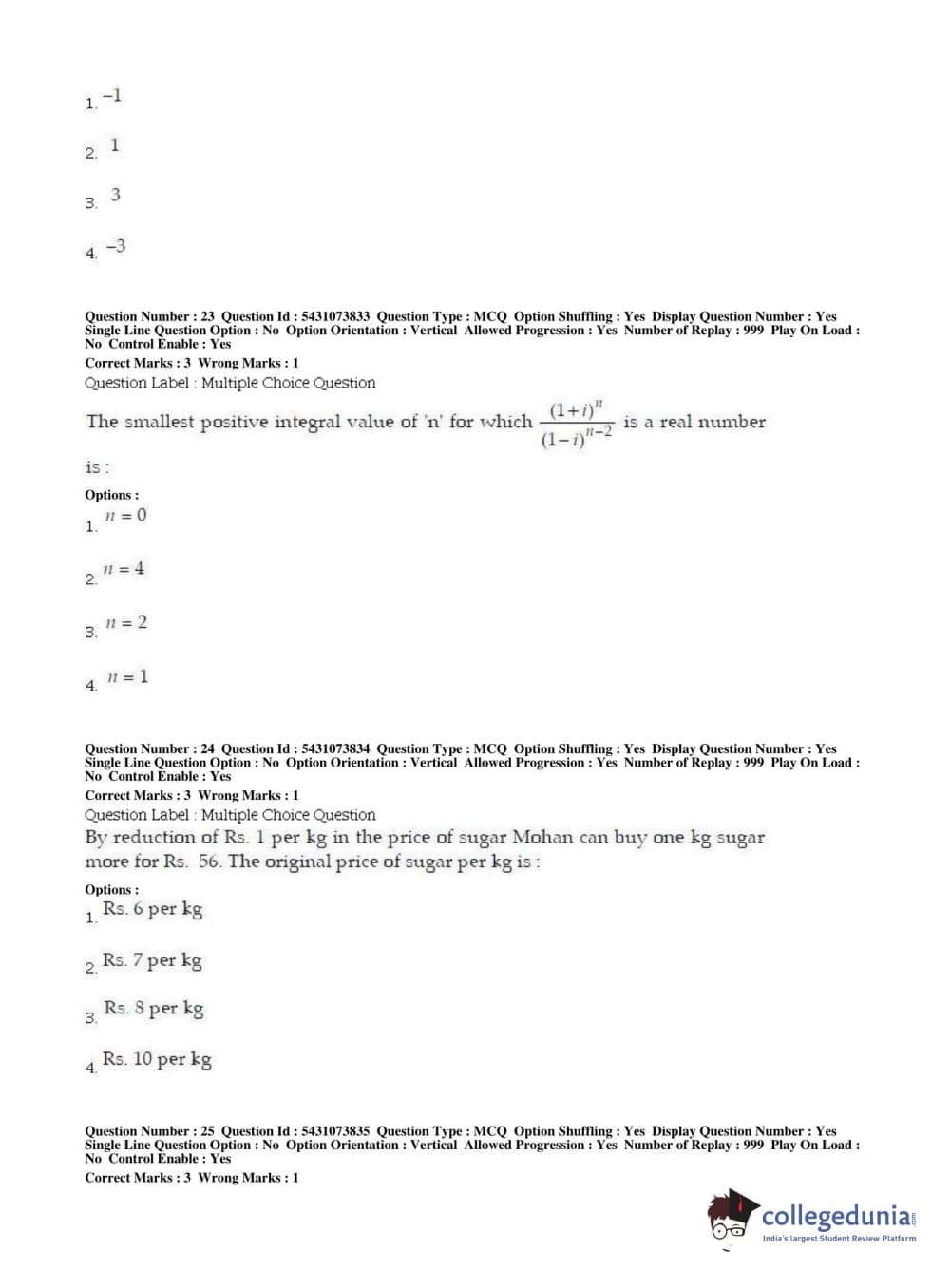 1. $-1$

2. $1$

3. $3$

4. $-3$

Question Number : 23 Question Id : 5431073833 Question Type : MCQ Option Shuffling : Yes Display Question Number : Yes Single Line Question Option : No Option Orientation : Vertical Allowed Progression : Yes Number of Replay : 999 Play On Load : No Control Enable : Yes
Correct Marks : 3 Wrong Marks : 1
Question Label : Multiple Choice Question
The smallest positive integral value of 'n' for which $\frac{(1+i)^n}{(1-i)^{n-2}}$ is a real number is :
Options :
1. $n = 0$

2. $n = 4$

3. $n = 2$

4. $n = 1$

Question Number : 24 Question Id : 5431073834 Question Type : MCQ Option Shuffling : Yes Display Question Number : Yes Single Line Question Option : No Option Orientation : Vertical Allowed Progression : Yes Number of Replay : 999 Play On Load : No Control Enable : Yes
Correct Marks : 3 Wrong Marks : 1
Question Label : Multiple Choice Question
By reduction of Rs. 1 per kg in the price of sugar Mohan can buy one kg sugar more for Rs. 56. The original price of sugar per kg is :
Options :
1. Rs. 6 per kg

2. Rs. 7 per kg

3. Rs. 8 per kg

4. Rs. 10 per kg

Question Number : 25 Question Id : 5431073835 Question Type : MCQ Option Shuffling : Yes Display Question Number : Yes Single Line Question Option : No Option Orientation : Vertical Allowed Progression : Yes Number of Replay : 999 Play On Load : No Control Enable : Yes
Correct Marks : 3 Wrong Marks : 1

collegedunia
India's largest Student Review Platform